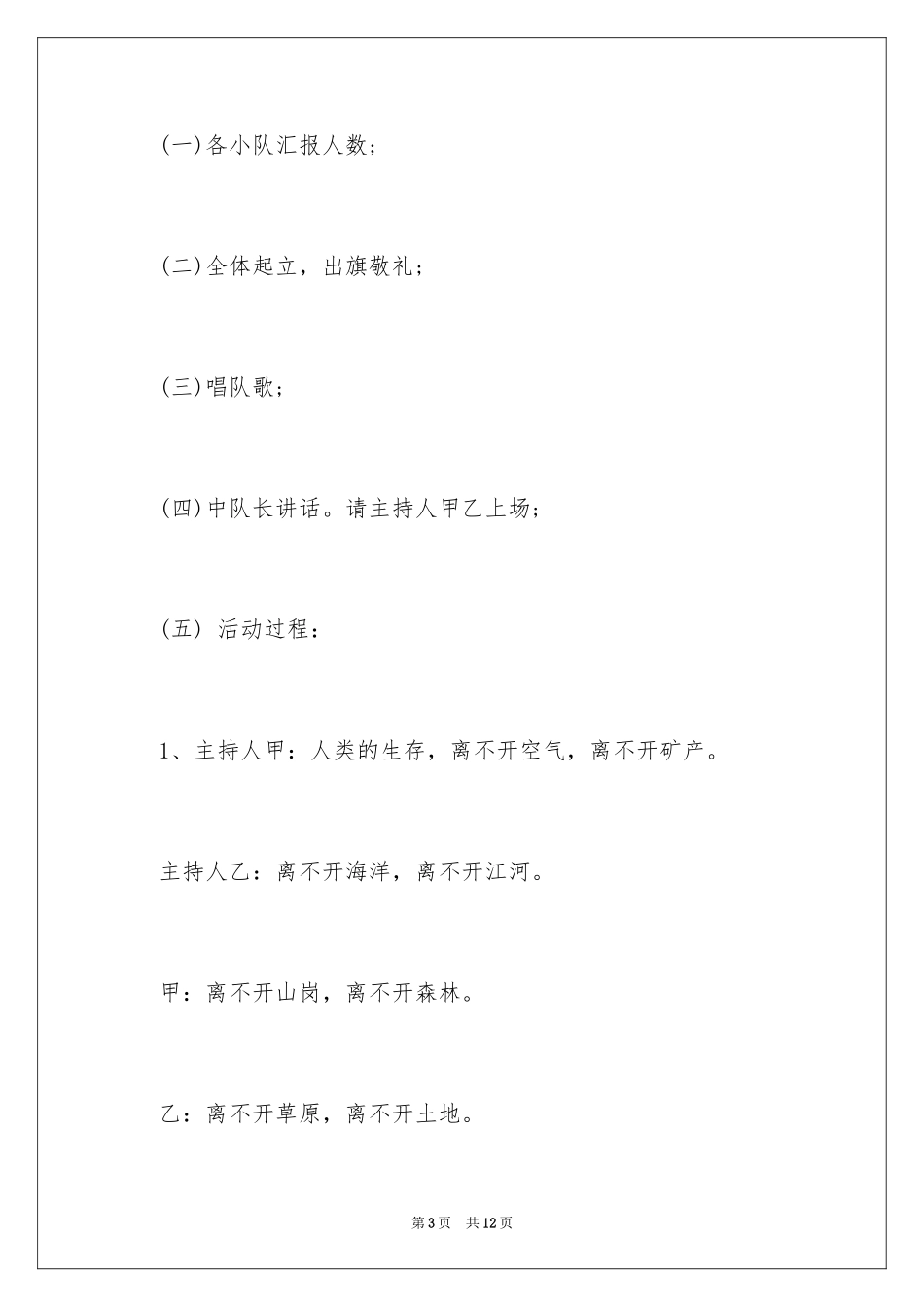 (一)各小队汇报人数；

(二)全体起立，出旗敬礼；

(三)唱队歌；

(四)中队长讲话。请主持人甲乙上场；

(五) 活动过程：

1、主持人甲：人类的生存，离不开空气，离不开矿产。

主持人乙：离不开海洋，离不开江河。

甲：离不开山岗，离不开森林。

乙：离不开草原，离不开土地。

第3页 共12页